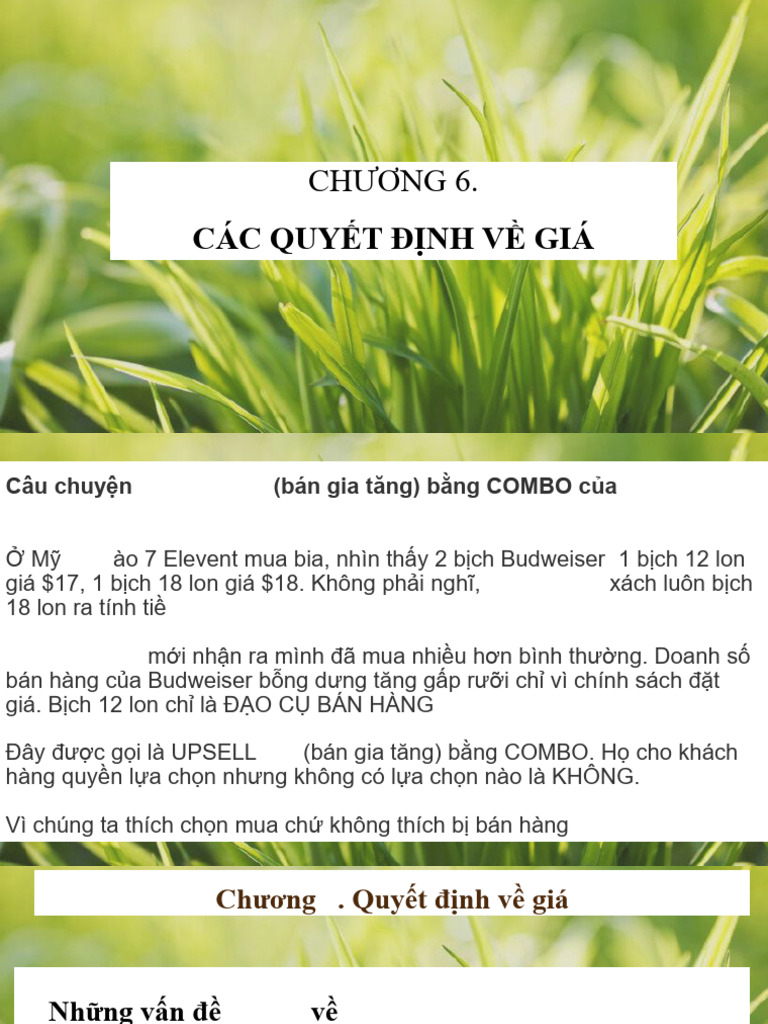 CHƯƠNG 6.

CÁC QUYẾT ĐỊNH VỀ GIÁ

Câu chuyện (bán gia tăng) bằng COMBO của

Ở Mỹ ào 7 Elevent mua bia, nhìn thấy 2 bịch Budweiser 1 bịch 12 lon giá $17, 1 bịch 18 lon giá $18. Không phải nghĩ, xách luôn bịch 18 lon ra tính tiề

mới nhận ra mình đã mua nhiều hơn bình thường. Doanh số bán hàng của Budweiser bỗng dưng tăng gấp rưỡi chỉ vì chính sách đặt giá. Bịch 12 lon chỉ là ĐẠO CỤ BÁN HÀNG

Đây được gọi là UPSELL (bán gia tăng) bằng COMBO. Họ cho khách hàng quyền lựa chọn nhưng không có lựa chọn nào là KHÔNG.

Vì chúng ta thích chọn mua chứ không thích bị bán hàng

Chương . Quyết định về giá

Những vấn đề về